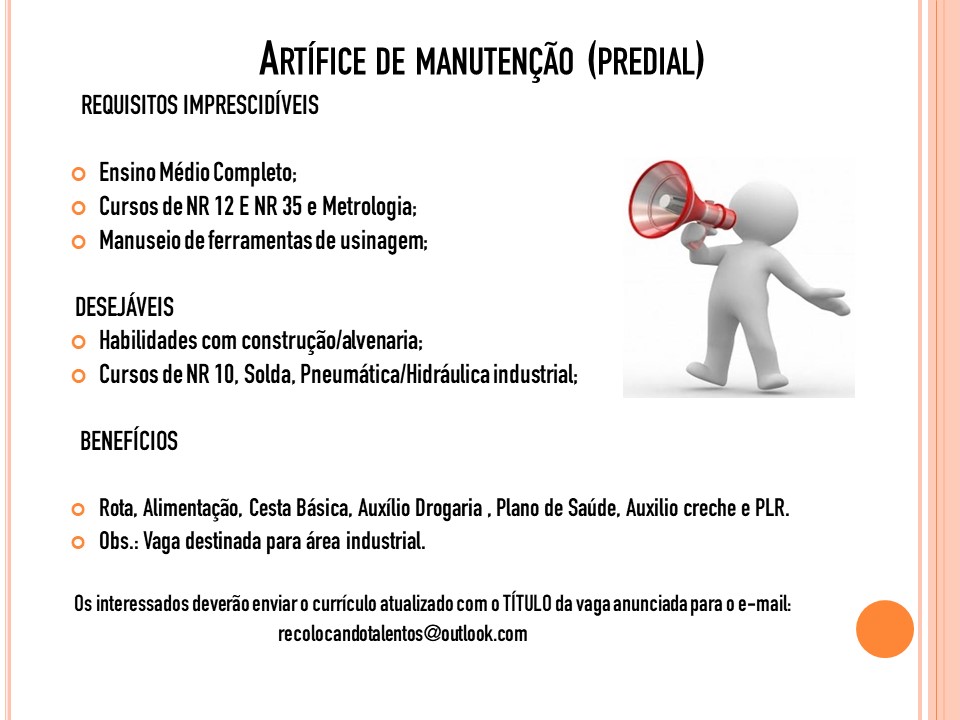 ARTÍFICE DE MANUTENÇÃO (PREDIAL)

REQUISITOS IMPRESCIDÍVEIS

• Ensino Médio Completo;
• Cursos de NR 12 E NR 35 e Metrologia;
• Manuseio de ferramentas de usinagem;

DESEJÁVEIS

• Habilidades com construção/alvenaria;
• Cursos de NR 10, Solda, Pneumática/Hidráulica industrial;

BENEFÍCIOS

• Rota, Alimentação, Cesta Básica, Auxílio Drogaria , Plano de Saúde, Auxilio creche e PLR.
• Obs.: Vaga destinada para área industrial.

Os interessados deverão enviar o currículo atualizado com o TÍTULO da vaga anunciada para o e-mail:
recolocandotalentos@outlook.com